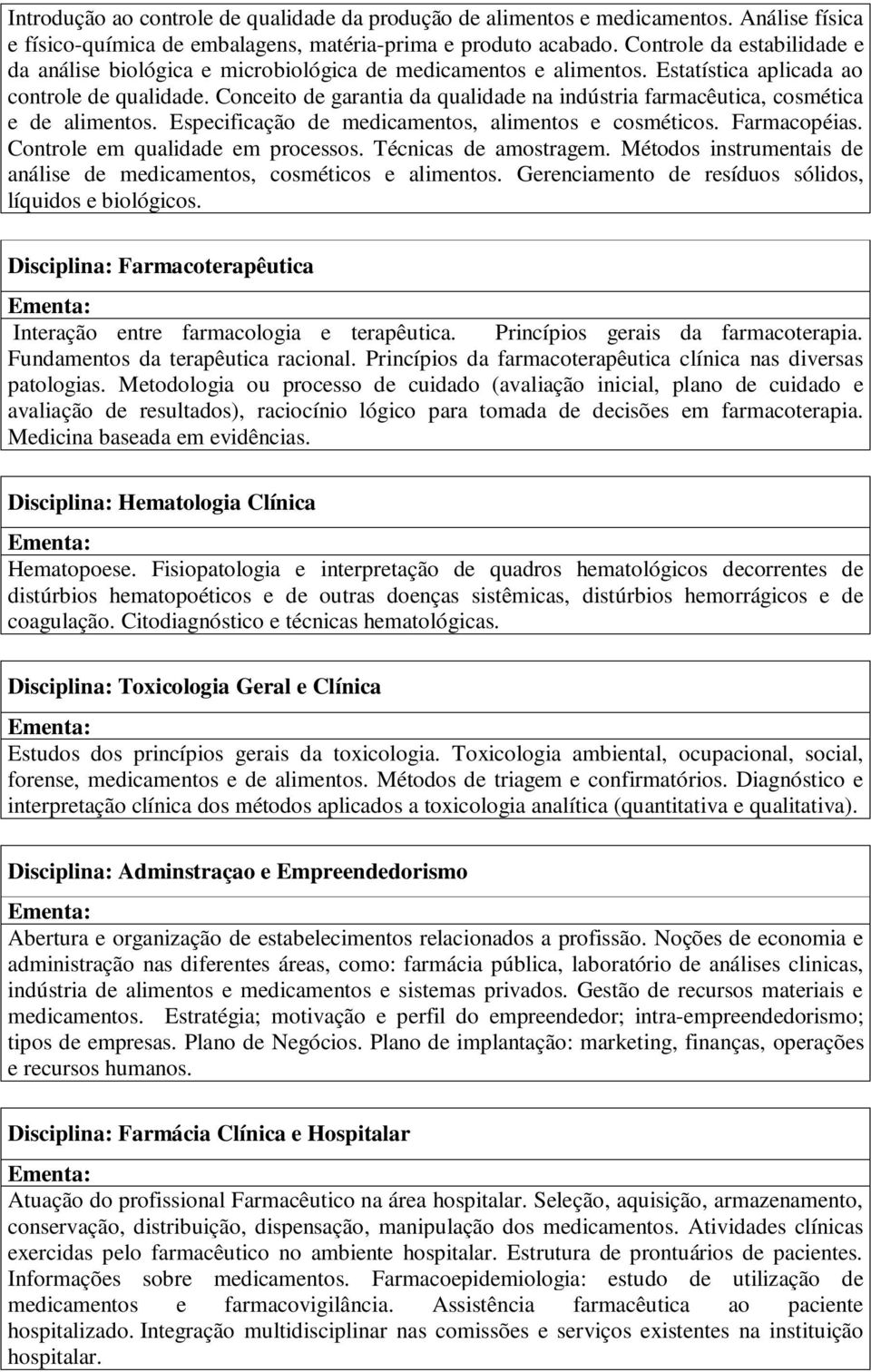 Introdução ao controle de qualidade da produção de alimentos e medicamentos. Análise física e físico-química de embalagens, matéria-prima e produto acabado. Controle da estabilidade e da análise biológica e microbiológica de medicamentos e alimentos. Estatística aplicada ao controle de qualidade. Conceito de garantia da qualidade na indústria farmacêutica, cosmética e de alimentos. Especificação de medicamentos, alimentos e cosméticos. Farmacopéias. Controle em qualidade em processos. Técnicas de amostragem. Métodos instrumentais de análise de medicamentos, cosméticos e alimentos. Gerenciamento de resíduos sólidos, líquidos e biológicos.

Disciplina: Farmacoterapêutica

Ementa:

Interação entre farmacologia e terapêutica. Princípios gerais da farmacoterapia. Fundamentos da terapêutica racional. Princípios da farmacoterapêutica clínica nas diversas patologias. Metodologia ou processo de cuidado (avaliação inicial, plano de cuidado e avaliação de resultados), raciocínio lógico para tomada de decisões em farmacoterapia. Medicina baseada em evidências.

Disciplina: Hematologia Clínica

Ementa:

Hematopoese. Fisiopatologia e interpretação de quadros hematológicos decorrentes de distúrbios hematopoéticos e de outras doenças sistêmicas, distúrbios hemorrágicos e de coagulação. Citodiagnóstico e técnicas hematológicas.

Disciplina: Toxicologia Geral e Clínica

Ementa:

Estudos dos princípios gerais da toxicologia. Toxicologia ambiental, ocupacional, social, forense, medicamentos e de alimentos. Métodos de triagem e confirmatórios. Diagnóstico e interpretação clínica dos métodos aplicados a toxicologia analítica (quantitativa e qualitativa).

Disciplina: Adminstraçao e Empreendedorismo

Ementa:

Abertura e organização de estabelecimentos relacionados a profissão. Noções de economia e administração nas diferentes áreas, como: farmácia pública, laboratório de análises clinicas, indústria de alimentos e medicamentos e sistemas privados. Gestão de recursos materiais e medicamentos. Estratégia; motivação e perfil do empreendedor; intra-empreendedorismo; tipos de empresas. Plano de Negócios. Plano de implantação: marketing, finanças, operações e recursos humanos.

Disciplina: Farmácia Clínica e Hospitalar

Ementa:

Atuação do profissional Farmacêutico na área hospitalar. Seleção, aquisição, armazenamento, conservação, distribuição, dispensação, manipulação dos medicamentos. Atividades clínicas exercidas pelo farmacêutico no ambiente hospitalar. Estrutura de prontuários de pacientes. Informações sobre medicamentos. Farmacoepidemiologia: estudo de utilização de medicamentos e farmacovigilância. Assistência farmacêutica ao paciente hospitalizado. Integração multidisciplinar nas comissões e serviços existentes na instituição hospitalar.